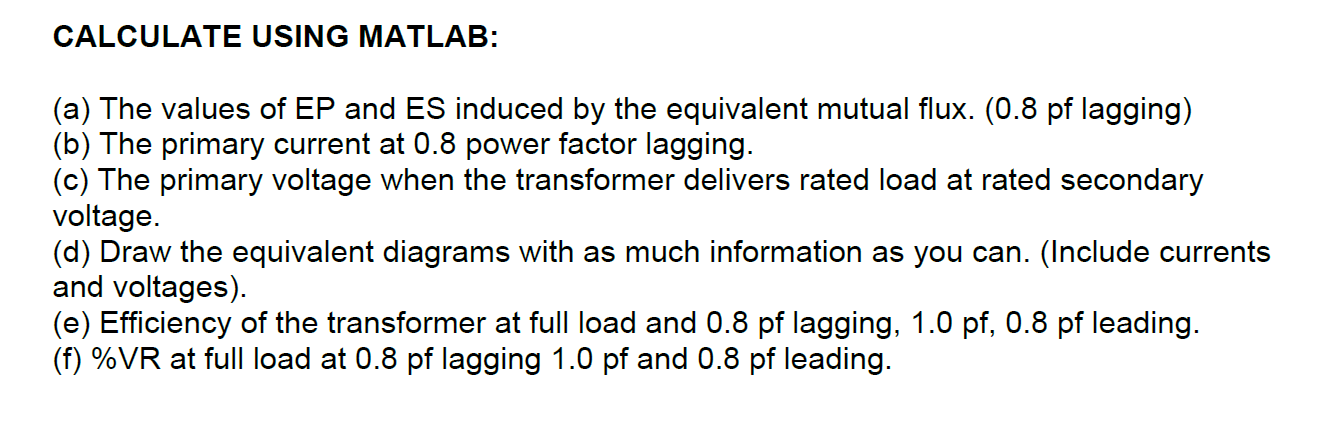 CALCULATE USING MATLAB:

(a) The values of EP and ES induced by the equivalent mutual flux. (0.8 pf lagging)
(b) The primary current at 0.8 power factor lagging.
(c) The primary voltage when the transformer delivers rated load at rated secondary voltage.
(d) Draw the equivalent diagrams with as much information as you can. (Include currents and voltages).
(e) Efficiency of the transformer at full load and 0.8 pf lagging, 1.0 pf, 0.8 pf leading.
(f) %VR at full load at 0.8 pf lagging 1.0 pf and 0.8 pf leading.